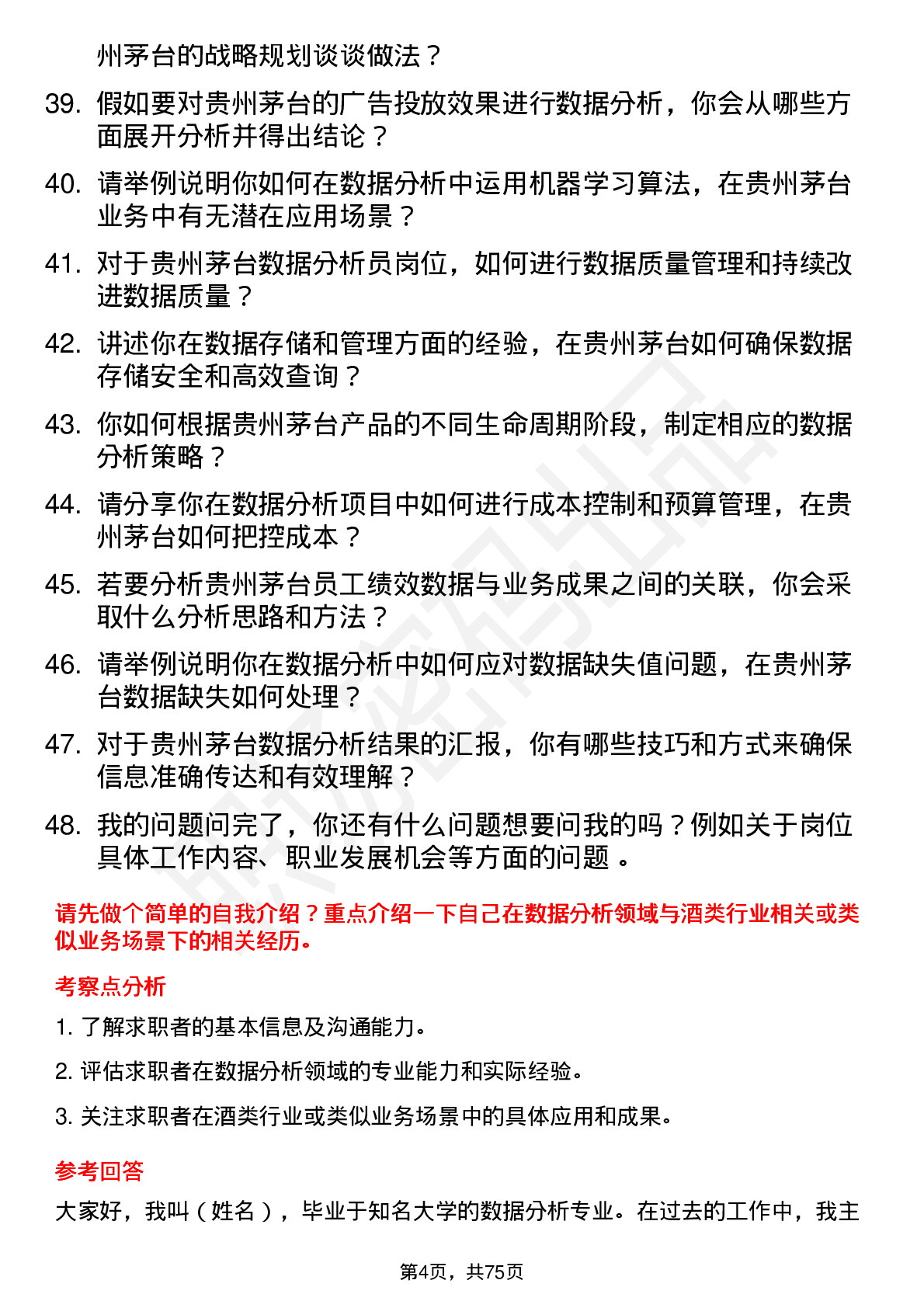 州茅台的战略规划谈谈做法？

39. 假如要对贵州茅台的广告投放效果进行数据分析，你会从哪些方面展开分析并得出结论？

40. 请举例说明你如何在数据分析中运用机器学习算法，在贵州茅台业务中有无潜在应用场景？

41. 对于贵州茅台数据分析员岗位，如何进行数据质量管理和持续改进数据质量？

42. 讲述你在数据存储和管理方面的经验，在贵州茅台如何确保数据存储安全和高效查询？

43. 你如何根据贵州茅台产品的不同生命周期阶段，制定相应的数据分析策略？

44. 请分享你在数据分析项目中如何进行成本控制和预算管理，在贵州茅台如何把控成本？

45. 若要分析贵州茅台员工绩效数据与业务成果之间的关联，你会采取什么分析思路和方法？

46. 请举例说明你在数据分析中如何应对数据缺失值问题，在贵州茅台数据缺失如何处理？

47. 对于贵州茅台数据分析结果的汇报，你有哪些技巧和方式来确保信息准确传达和有效理解？

48. 我的问题问完了，你还有什么问题想要问我的吗？例如关于岗位具体工作内容、职业发展机会等方面的问题 。

请先做个简单的自我介绍？重点介绍一下自己在数据分析领域与酒类行业相关或类似业务场景下的相关经历。

考察点分析

1. 了解求职者的基本信息及沟通能力。

2. 评估求职者在数据分析领域的专业能力和实际经验。

3. 关注求职者在酒类行业或类似业务场景中的具体应用和成果。

参考回答

大家好，我叫（姓名），毕业于知名大学的数据分析专业。在过去的工作中，我主

第4页，共75页